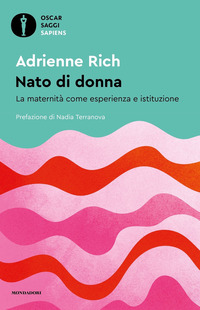 OSCAR
SAGGI
SAPIENS

Adrienne Rich
Nato di donna
La maternità come esperienza e istituzione

Prefazione di Nadia Terranova

MONDADORI